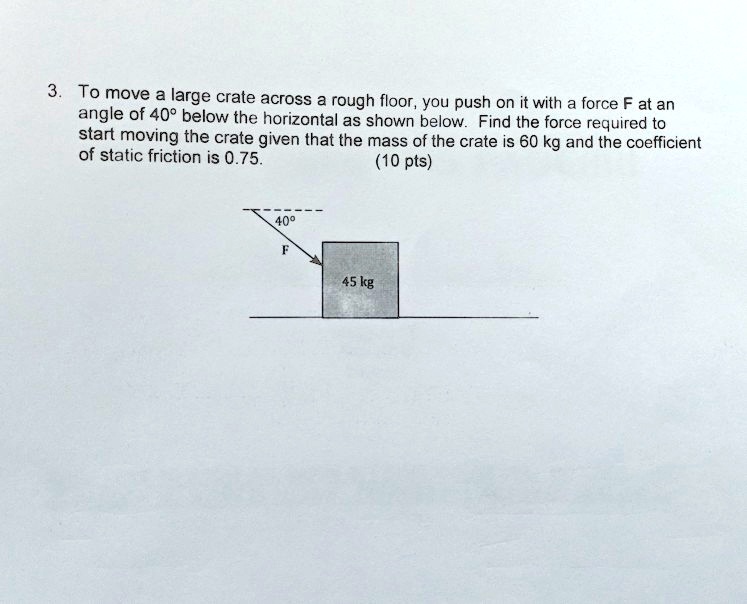 3. To move a large crate across a rough floor, you push on it with a force F at an angle of 40° below the horizontal as shown below. Find the force required to start moving the crate given that the mass of the crate is 60 kg and the coefficient of static friction is 0.75. (10 pts)

40°

F

45 kg